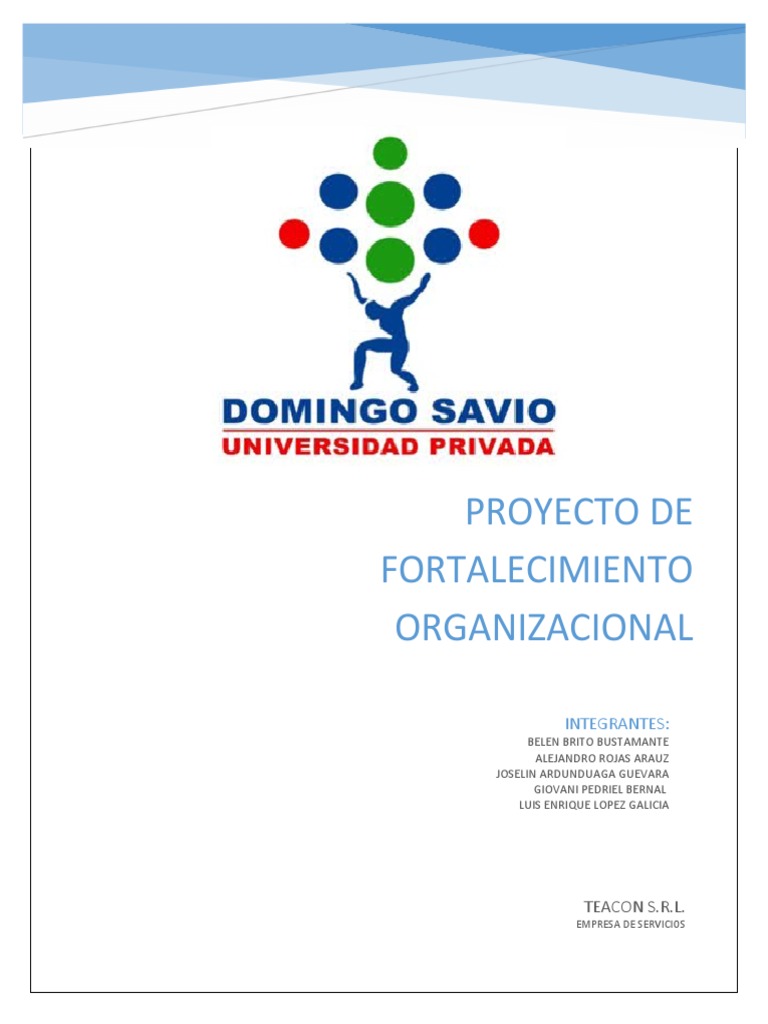 DOMINGO SAVIO
UNIVERSIDAD PRIVADA

PROYECTO DE FORTALECIMIENTO ORGANIZACIONAL

INTEGRANTES:
BELEN BRITO BUSTAMANTE
ALEJANDRO ROJAS ARAUZ
JOSELIN ARDUNDUAGA GUEVARA
GIOVANI PEDRIEL BERNAL
LUIS ENRIQUE LOPEZ GALICIA

TEACON S.R.L.
EMPRESA DE SERVICIOS